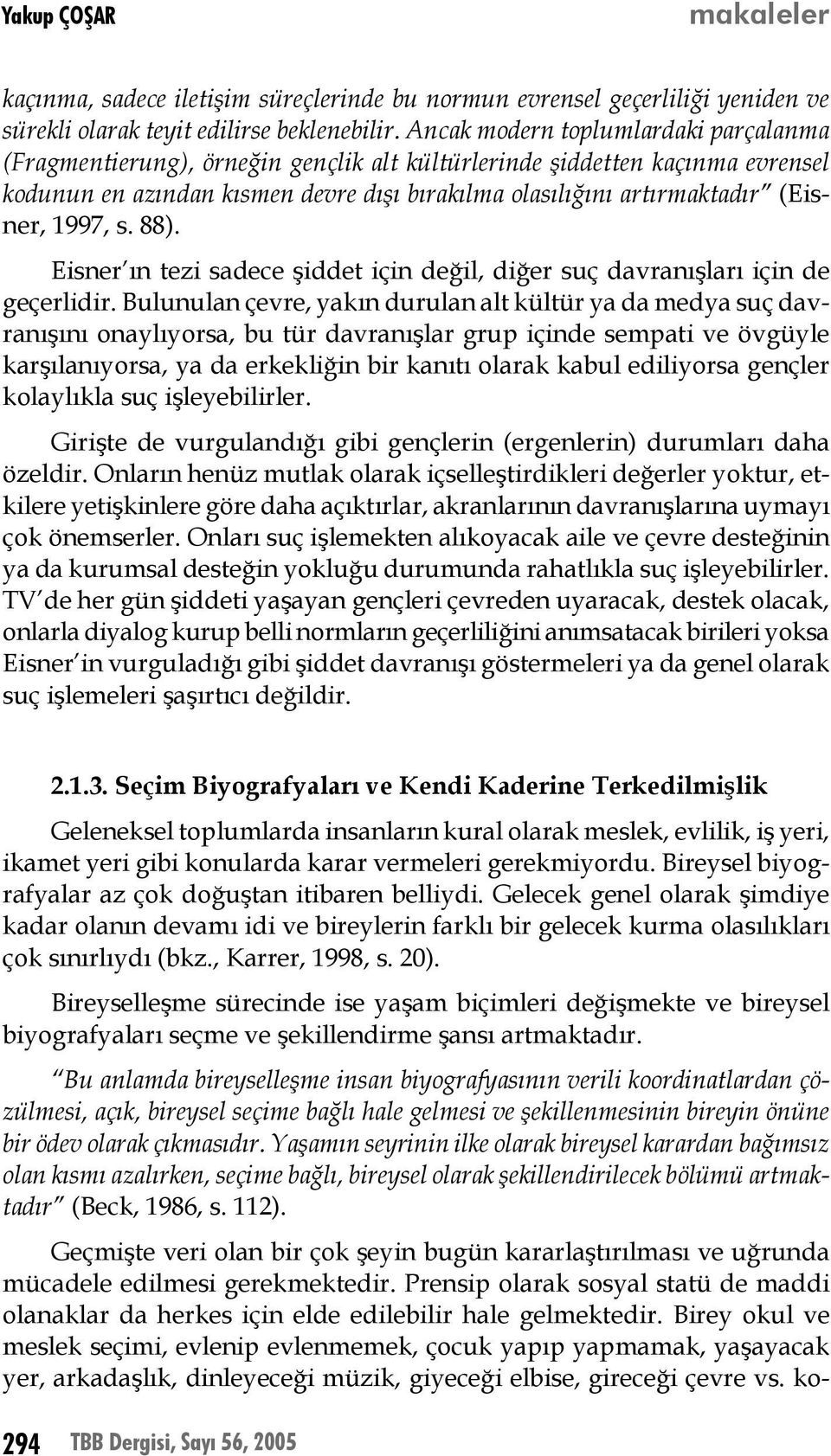 Yakup ÇOŞAR makaleler

kaçınma, sadece iletişim süreçlerinde bu normun evrensel geçerliliği yeniden ve sürekli olarak teyit edilirse beklenebilir. Ancak modern toplumlardaki parçalanma (Fragmentierung), örneğin gençlik alt kültürlerinde şiddetten kaçınma evrensel kodunun en azından kısmen devre dışı bırakılma olasılığını artırmaktadır" (Eisner, 1997, s. 88).

Eisner'ın tezi sadece şiddet için değil, diğer suç davranışları için de geçerlidir. Bulunulan çevre, yakın durulan alt kültür ya da medya suç davranışını onaylıyorsa, bu tür davranışlar grup içinde sempati ve övgüyle karşılanıyorsa, ya da erkekliğin bir kanıtı olarak kabul ediliyorsa gençler kolaylıkla suç işleyebilirler.

Girişte de vurgulandığı gibi gençlerin (ergenlerin) durumları daha özeldir. Onların henüz mutlak olarak içselleştirdikleri değerler yoktur, etkilere yetişkinlere göre daha açıktırlar, akranlarının davranışlarına uymayı çok önemserler. Onları suç işlemekten alıkoyacak aile ve çevre desteğinin ya da kurumsal desteğin yokluğu durumunda rahatlıkla suç işleyebilirler. TV'de her gün şiddeti yaşayan gençleri çevreden uyaracak, destek olacak, onlarla diyalog kurup belli normların geçerliliğini anımsatacak birileri yoksa Eisner'in vurguladığı gibi şiddet davranışı göstermeleri ya da genel olarak suç işlemeleri şaşırtıcı değildir.

2.1.3. Seçim Biyografyaları ve Kendi Kaderine Terkedilmişlik

Geleneksel toplumlarda insanların kural olarak meslek, evlilik, iş yeri, ikamet yeri gibi konularda karar vermeleri gerekmiyordu. Bireysel biyografyalar az çok doğuştan itibaren belliydi. Gelecek genel olarak şimdiye kadar olanın devamı idi ve bireylerin farklı bir gelecek kurma olasılıkları çok sınırlıydı (bkz., Karrer, 1998, s. 20).

Bireyselleşme sürecinde ise yaşam biçimleri değişmekte ve bireysel biyografyaları seçme ve şekillendirme şansı artmaktadır.

"Bu anlamda bireyselleşme insan biyografyasının verili koordinatlardan çözülmesi, açık, bireysel seçime bağlı hale gelmesi ve şekillenmesinin bireyin önüne bir ödev olarak çıkmasıdır. Yaşamın seyrinin ilke olarak bireysel karardan bağımsız olan kısmı azalırken, seçime bağlı, bireysel olarak şekillendirilecek bölümü artmaktadır" (Beck, 1986, s. 112).

Geçmişte veri olan bir çok şeyin bugün kararlaştırılması ve uğrunda mücadele edilmesi gerekmektedir. Prensip olarak sosyal statü de maddi olanaklar da herkes için elde edilebilir hale gelmektedir. Birey okul ve meslek seçimi, evlenip evlenmemek, çocuk yapıp yapmamak, yaşayacak yer, arkadaşlık, dinleyeceği müzik, giyeceği elbise, gireceği çevre vs. ko-

294 TBB Dergisi, Sayı 56, 2005